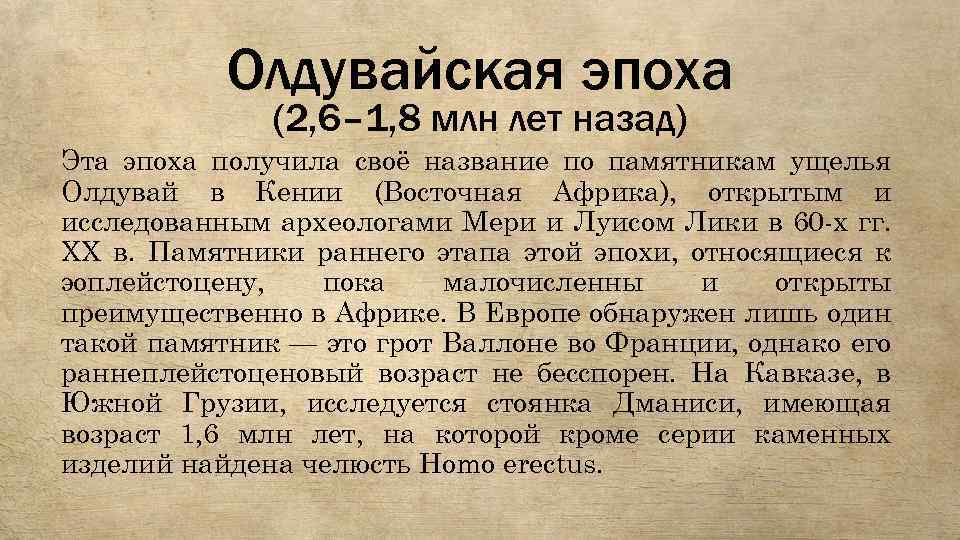 Олдувайская эпоха
(2,6–1,8 млн лет назад)

Эта эпоха получила своё название по памятникам ущелья Олдувай в Кении (Восточная Африка), открытым и исследованным археологами Мери и Луисом Лики в 60-х гг. XX в. Памятники раннего этапа этой эпохи, относящиеся к эоплейстоцену, пока малочисленны и открыты преимущественно в Африке. В Европе обнаружен лишь один такой памятник — это грот Валлоне во Франции, однако его раннеплейстоценовый возраст не бесспорен. На Кавказе, в Южной Грузии, исследуется стоянка Дманиси, имеющая возраст 1,6 млн лет, на которой кроме серии каменных изделий найдена челюсть Homo erectus.